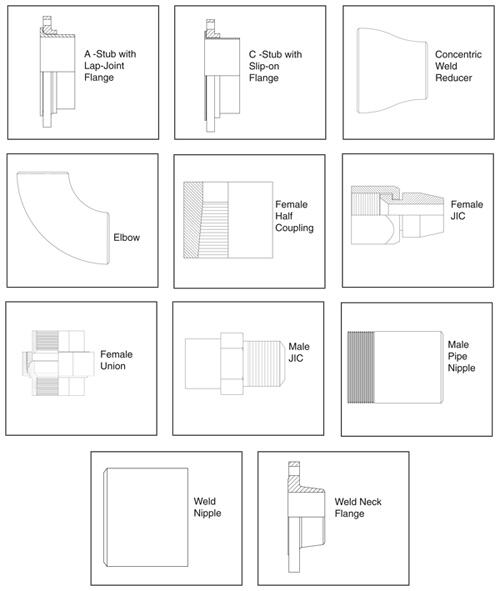 A -Stub with Lap-Joint Flange

C -Stub with Slip-on Flange

Concentric Weld Reducer

Elbow

Female Half Coupling

Female JIC

Female Union

Male JIC

Male Pipe Nipple

Weld Nipple

Weld Neck Flange